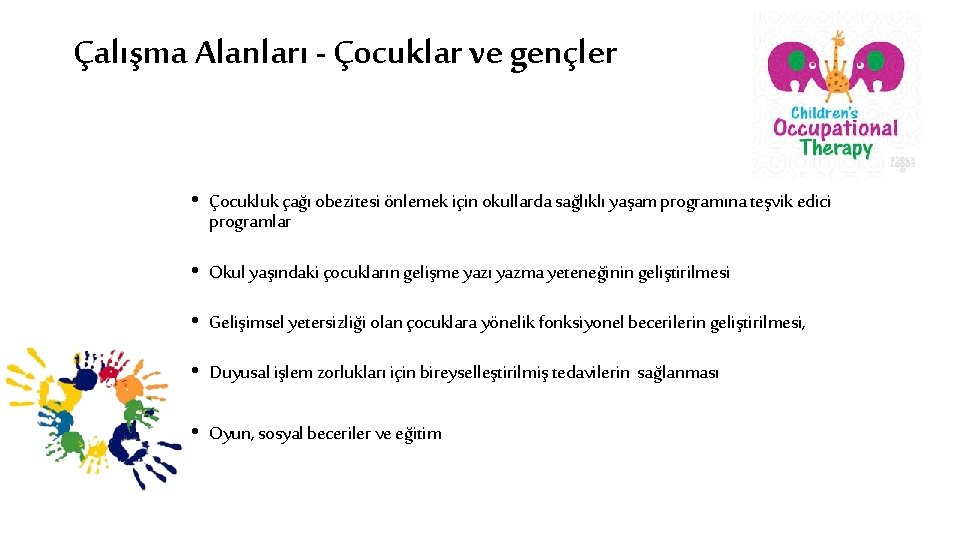 Çalışma Alanları - Çocuklar ve gençler

Children's
Occupational
Therapy

• Çocukluk çağı obezitesi önlemek için okullarda sağlıklı yaşam programına teşvik edici programlar

• Okul yaşındaki çocukların gelişme yazı yazma yeteneğinin geliştirilmesi

• Gelişimsel yetersizliği olan çocuklara yönelik fonksiyonel becerilerin geliştirilmesi,

• Duyusal işlem zorlukları için bireyselleştirilmiş tedavilerin sağlanması

• Oyun, sosyal beceriler ve eğitim